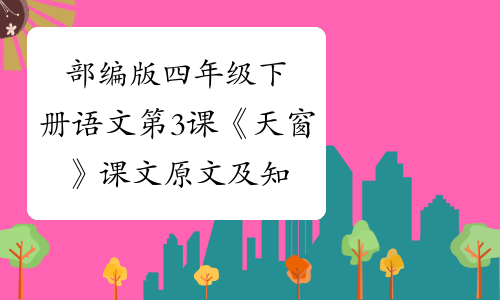 部编版四年级下册语文第3课《天窗》课文原文及知